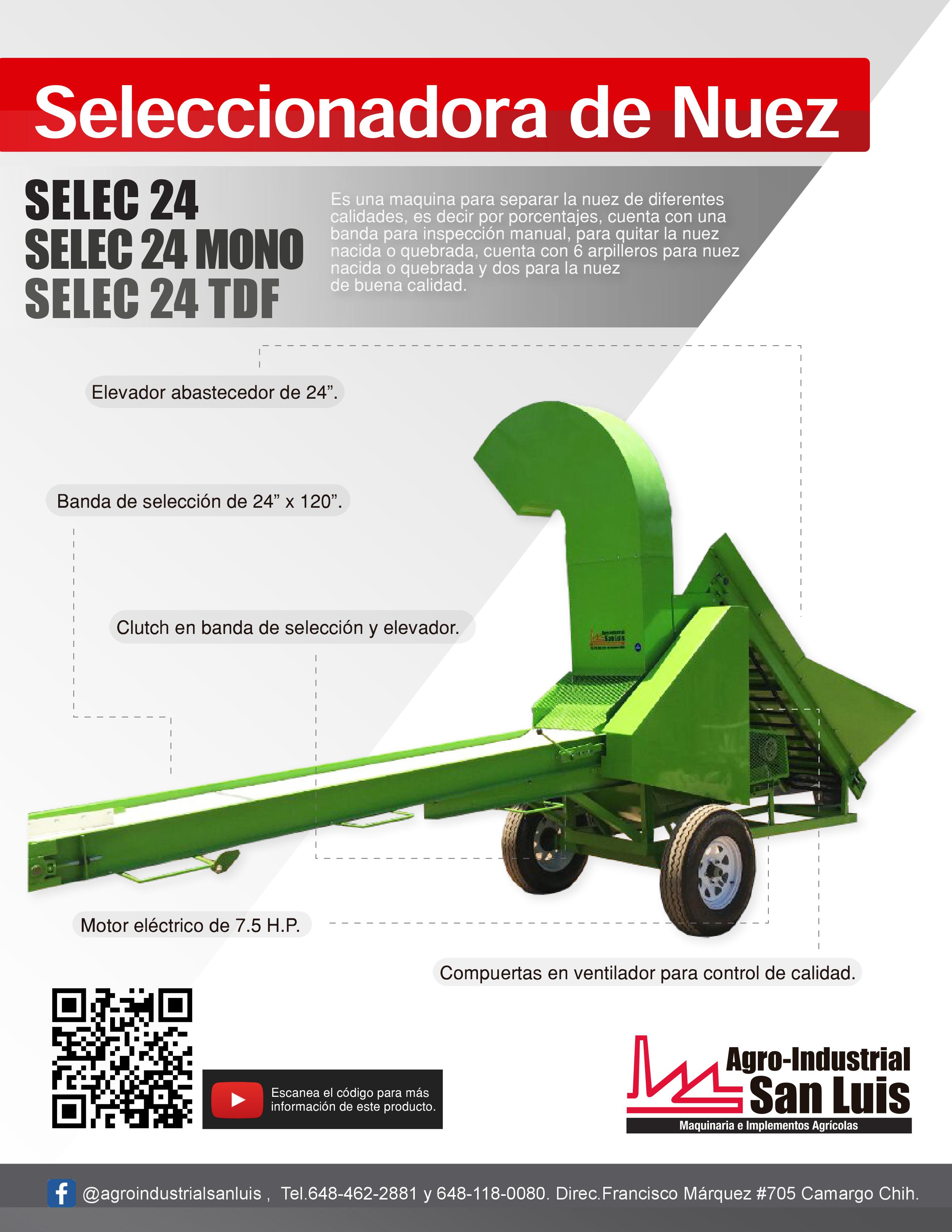 Seleccionadora de Nuez

SELEC 24
SELEC 24 MONO
SELEC 24 TDF

Es una maquina para separar la nuez de diferentes calidades, es decir por porcentajes, cuenta con una banda para inspección manual, para quitar la nuez nacida o quebrada, cuenta con 6 arpilleros para nuez nacida o quebrada y dos para la nuez de buena calidad.

Elevador abastecedor de 24".

Banda de selección de 24" x 120".

Clutch en banda de selección y elevador.

Motor eléctrico de 7.5 H.P.

Compuertas en ventilador para control de calidad.

Escanea el código para más información de este producto.

Agro-Industrial
San Luis
Maquinaria e Implementos Agrícolas

@agroindustrialsanluis , Tel.648-462-2881 y 648-118-0080. Direc.Francisco Márquez #705 Camargo Chih.